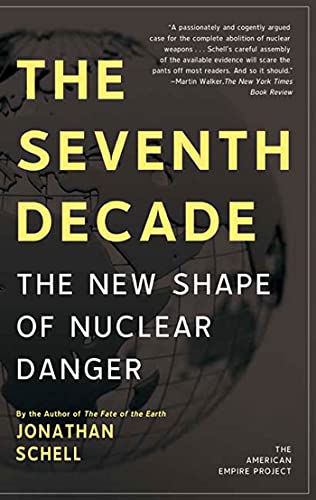 "A passionately and cogently argued case for the complete abolition of nuclear weapons . . . Schell's careful assembly of the available evidence will scare the pants off most readers. And so it should."
—Martin Walker, The New York Times Book Review

THE SEVENTH DECADE

THE NEW SHAPE OF NUCLEAR DANGER

By the Author of The Fate of the Earth

JONATHAN SCHELL

THE AMERICAN EMPIRE PROJECT